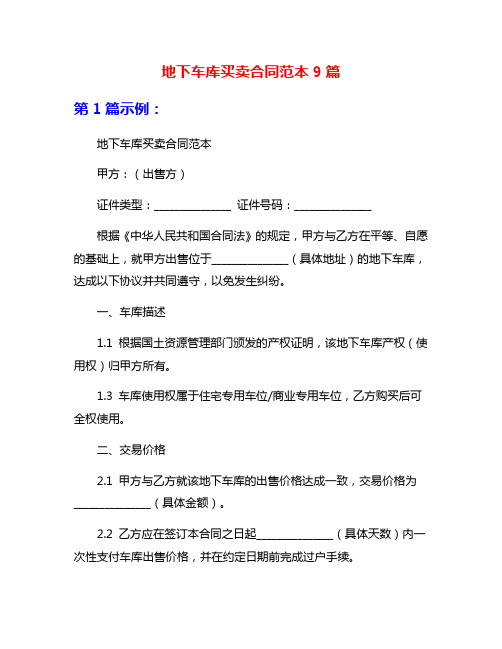 地下车库买卖合同范本 9 篇

第 1 篇示例：

地下车库买卖合同范本

甲方：（出售方）

证件类型：______________ 证件号码：______________

根据《中华人民共和国合同法》的规定，甲方与乙方在平等、自愿的基础上，就甲方出售位于______________（具体地址）的地下车库，达成以下协议并共同遵守，以免发生纠纷。

一、车库描述

1.1 根据国土资源管理部门颁发的产权证明，该地下车库产权（使用权）归甲方所有。

1.3 车库使用权属于住宅专用车位/商业专用车位，乙方购买后可全权使用。

二、交易价格

2.1 甲方与乙方就该地下车库的出售价格达成一致，交易价格为______________（具体金额）。

2.2 乙方应在签订本合同之日起______________（具体天数）内一次性支付车库出售价格，并在约定日期前完成过户手续。